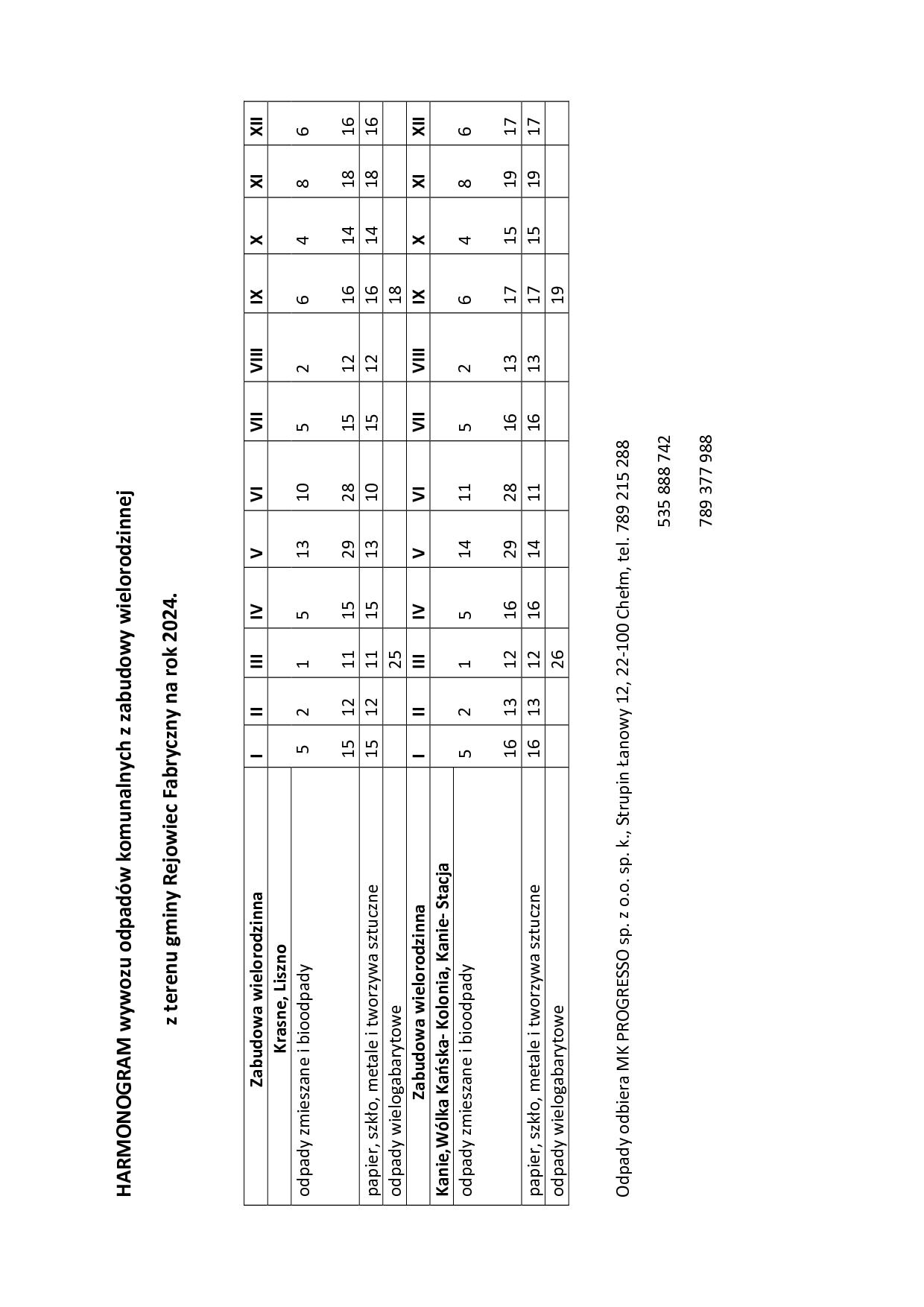 HARMONOGRAM wywozu odpadów komunalnych z zabudowy wielorodzinnej

z terenu gminy Rejowiec Fabryczny na rok 2024.

| Zabudowa wielorodzinna | I | II | III | IV | V | VI | VII | VIII | IX | X | XI | XII |
|---|---|---|---|---|---|---|---|---|---|---|---|---|
| Krasne, Liszno | | | | | | | | | | | | |
| odpady zmieszane i bioodpady | 5 | 2 | 1 | 5 | 13 | 10 | 5 | 2 | 6 | 4 | 8 | 6 |
| | 15 | 12 | 11 | 15 | 29 | 28 | 15 | 12 | 16 | 14 | 18 | 16 |
| papier, szkło, metale i tworzywa sztuczne | 15 | 12 | 11 | 15 | 13 | 10 | 15 | 12 | 16 | 14 | 18 | 16 |
| odpady wielogabarytowe | | | 25 | | | | | | 18 | | | |
| Zabudowa wielorodzinna | I | II | III | IV | V | VI | VII | VIII | IX | X | XI | XII |
| Kanie,Wólka Kańska- Kolonia, Kanie- Stacja | | | | | | | | | | | | |
| odpady zmieszane i bioodpady | 5 | 2 | 1 | 5 | 14 | 11 | 5 | 2 | 6 | 4 | 8 | 6 |
| | 16 | 13 | 12 | 16 | 29 | 28 | 16 | 13 | 17 | 15 | 19 | 17 |
| papier, szkło, metale i tworzywa sztuczne | 16 | 13 | 12 | 16 | 14 | 11 | 16 | 13 | 17 | 15 | 19 | 17 |
| odpady wielogabarytowe | | | 26 | | | | | | 19 | | | |

Odpady odbiera MK PROGRESSO sp. z o.o. sp. k., Strupin Łanowy 12, 22-100 Chełm, tel. 789 215 288

535 888 742

789 377 988